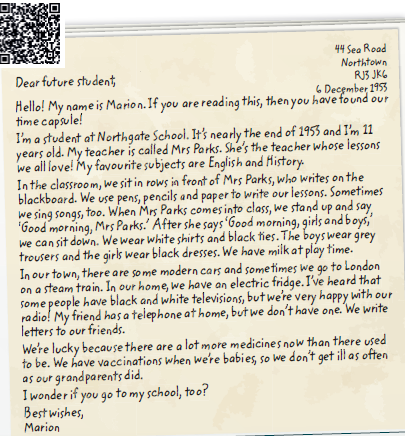 44 Sea Road
Northtown
RJ3 JK6
6 December 1953

Dear future student,

Hello! My name is Marion. If you are reading this, then you have found our time capsule!

I'm a student at Northgate School. It's nearly the end of 1953 and I'm 11 years old. My teacher is called Mrs Parks. She's the teacher whose lessons we all love! My favourite subjects are English and History.

In the classroom, we sit in rows in front of Mrs Parks, who writes on the blackboard. We use pens, pencils and paper to write our lessons. Sometimes we sing songs, too. When Mrs Parks comes into class, we stand up and say, 'Good morning, Mrs Parks.' After she says 'Good morning, girls and boys,' we can sit down. We wear white shirts and black ties. The boys wear grey trousers and the girls wear black dresses. We have milk at play time.

In our town, there are some modern cars and sometimes we go to London on a steam train. In our home, we have an electric fridge. I've heard that some people have black and white televisions, but we're very happy with our radio! My friend has a telephone at home, but we don't have one. We write letters to our friends.

We're lucky because there are a lot more medicines now than there used to be. We have vaccinations when we're babies, so we don't get ill as often as our grandparents did.

I wonder if you go to my school, too?

Best wishes,
Marion